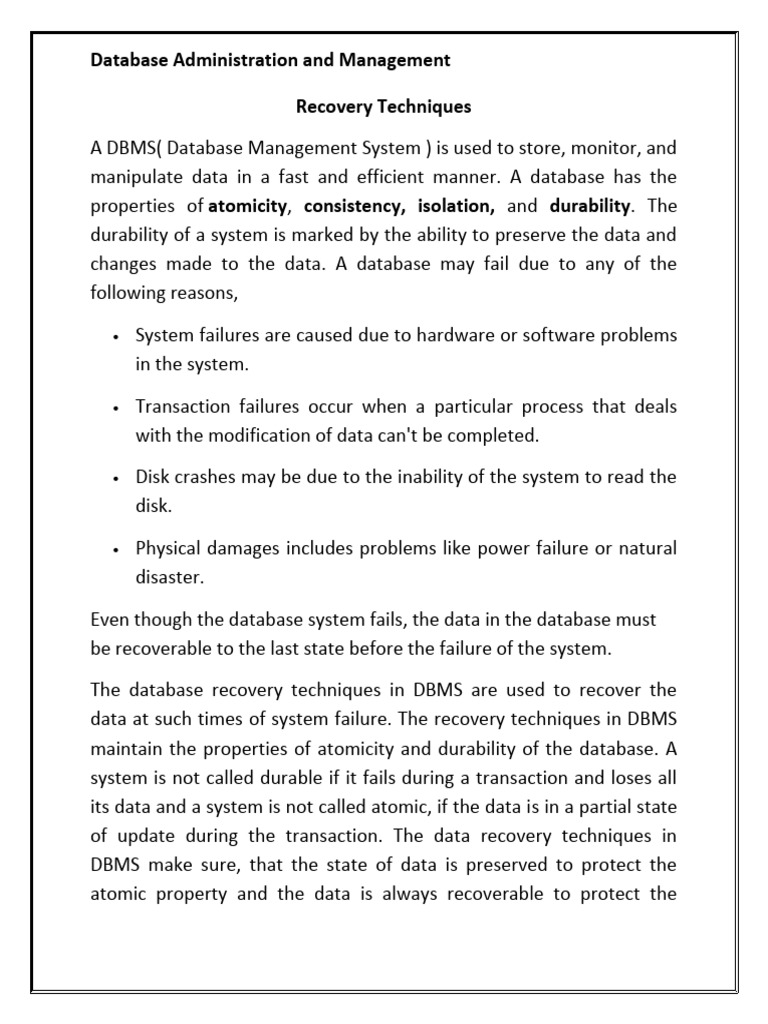 Database Administration and Management

Recovery Techniques

A DBMS( Database Management System ) is used to store, monitor, and manipulate data in a fast and efficient manner. A database has the properties of atomicity, consistency, isolation, and durability. The durability of a system is marked by the ability to preserve the data and changes made to the data. A database may fail due to any of the following reasons,

• System failures are caused due to hardware or software problems in the system.

• Transaction failures occur when a particular process that deals with the modification of data can't be completed.

• Disk crashes may be due to the inability of the system to read the disk.

• Physical damages includes problems like power failure or natural disaster.

Even though the database system fails, the data in the database must be recoverable to the last state before the failure of the system.

The database recovery techniques in DBMS are used to recover the data at such times of system failure. The recovery techniques in DBMS maintain the properties of atomicity and durability of the database. A system is not called durable if it fails during a transaction and loses all its data and a system is not called atomic, if the data is in a partial state of update during the transaction. The data recovery techniques in DBMS make sure, that the state of data is preserved to protect the atomic property and the data is always recoverable to protect the